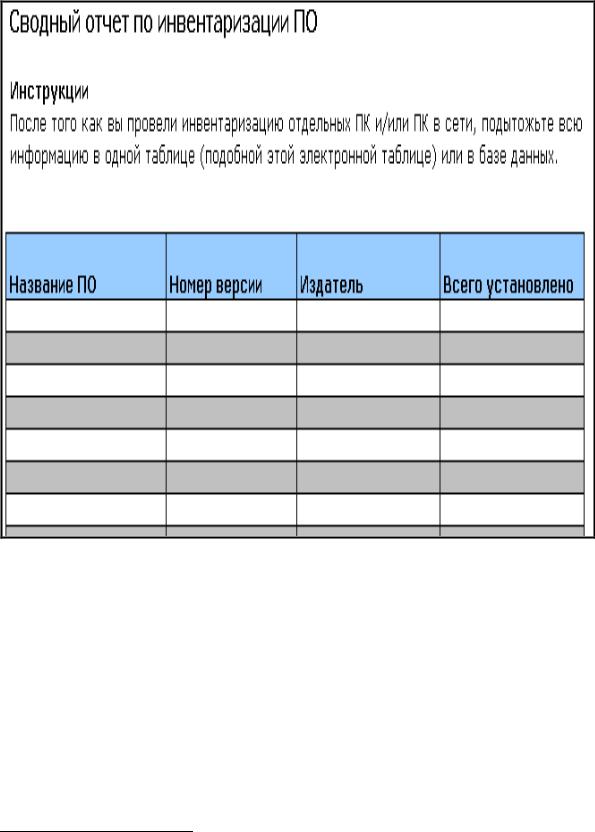 Сводный отчет по инвентаризации ПО

Инструкции
После того как вы провели инвентаризацию отдельных ПК и/или ПК в сети, подытожьте всю информацию в одной таблице (подобной этой электронной таблице) или в базе данных.

| Название ПО | Номер версии | Издатель | Всего установлено |
|---|---|---|---|
| | | | |
| | | | |
| | | | |
| | | | |
| | | | |
| | | | |
| | | | |